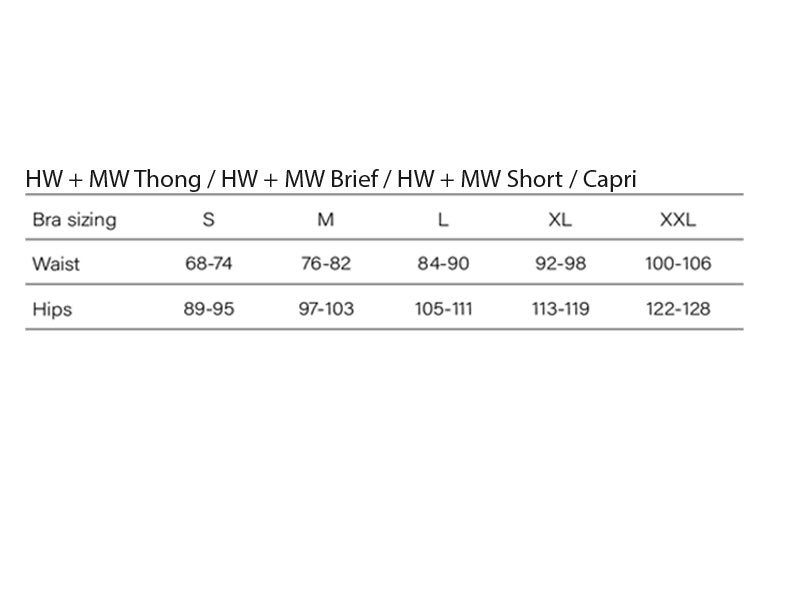 HW + MW Thong / HW + MW Brief / HW + MW Short / Capri

| Bra sizing | S | M | L | XL | XXL |
|---|---|---|---|---|---|
| Waist | 68-74 | 76-82 | 84-90 | 92-98 | 100-106 |
| Hips | 89-95 | 97-103 | 105-111 | 113-119 | 122-128 |